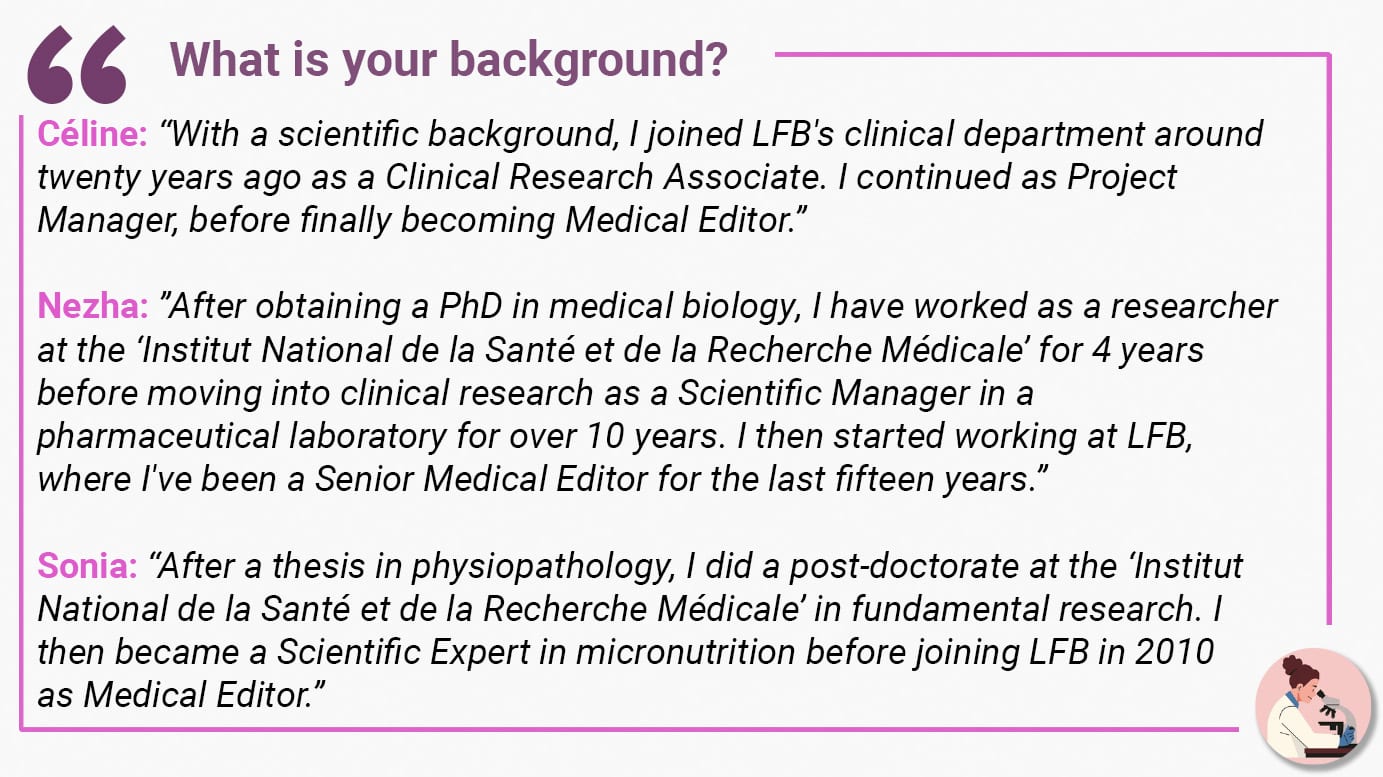 What is your background?

Céline: "With a scientific background, I joined LFB's clinical department around twenty years ago as a Clinical Research Associate. I continued as Project Manager, before finally becoming Medical Editor."

Nezha: "After obtaining a PhD in medical biology, I have worked as a researcher at the 'Institut National de la Santé et de la Recherche Médicale' for 4 years before moving into clinical research as a Scientific Manager in a pharmaceutical laboratory for over 10 years. I then started working at LFB, where I've been a Senior Medical Editor for the last fifteen years."

Sonia: "After a thesis in physiopathology, I did a post-doctorate at the 'Institut National de la Santé et de la Recherche Médicale' in fundamental research. I then became a Scientific Expert in micronutrition before joining LFB in 2010 as Medical Editor."